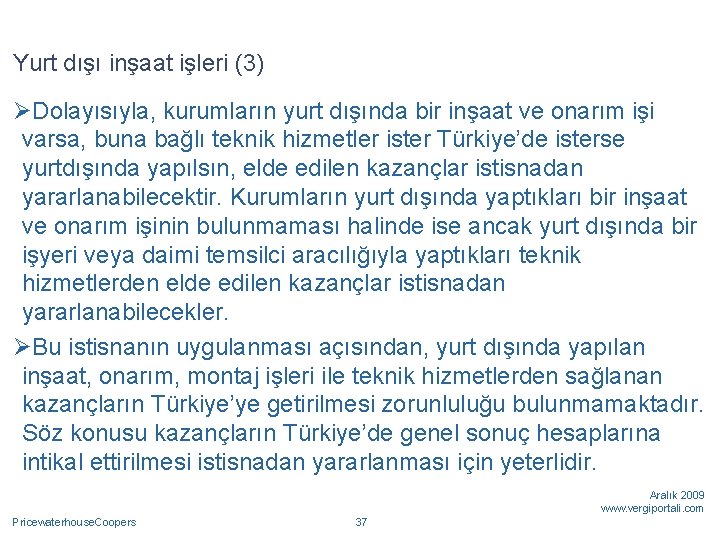 Yurt dışı inşaat işleri (3)

➢Dolayısıyla, kurumların yurt dışında bir inşaat ve onarım işi varsa, buna bağlı teknik hizmetler ister Türkiye'de isterse yurtdışında yapılsın, elde edilen kazançlar istisnadan yararlanabilecektir. Kurumların yurt dışında yaptıkları bir inşaat ve onarım işinin bulunmaması halinde ise ancak yurt dışında bir işyeri veya daimi temsilci aracılığıyla yaptıkları teknik hizmetlerden elde edilen kazançlar istisnadan yararlanabilecekler.

➢Bu istisnanın uygulanması açısından, yurt dışında yapılan inşaat, onarım, montaj işleri ile teknik hizmetlerden sağlanan kazançların Türkiye'ye getirilmesi zorunluluğu bulunmamaktadır. Söz konusu kazançların Türkiye'de genel sonuç hesaplarına intikal ettirilmesi istisnadan yararlanması için yeterlidir.

Aralık 2009
www.vergiportali.com

PricewaterhouseCoopers

37